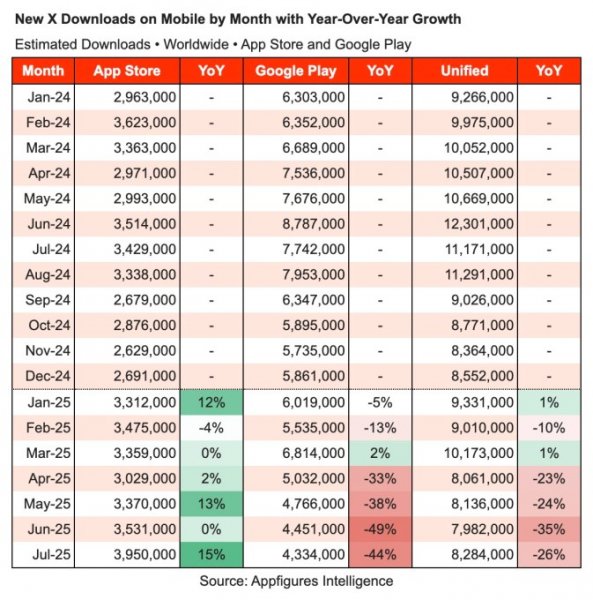 New X Downloads on Mobile by Month with Year-Over-Year Growth

Estimated Downloads • Worldwide • App Store and Google Play

| Month | App Store | YoY | Google Play | YoY | Unified | YoY |
|---|---|---|---|---|---|---|
| Jan-24 | 2,963,000 | - | 6,303,000 | - | 9,266,000 | - |
| Feb-24 | 3,623,000 | - | 6,352,000 | - | 9,975,000 | - |
| Mar-24 | 3,363,000 | - | 6,689,000 | - | 10,052,000 | - |
| Apr-24 | 2,971,000 | - | 7,536,000 | - | 10,507,000 | - |
| May-24 | 2,993,000 | - | 7,676,000 | - | 10,669,000 | - |
| Jun-24 | 3,514,000 | - | 8,787,000 | - | 12,301,000 | - |
| Jul-24 | 3,429,000 | - | 7,742,000 | - | 11,171,000 | - |
| Aug-24 | 3,338,000 | - | 7,953,000 | - | 11,291,000 | - |
| Sep-24 | 2,679,000 | - | 6,347,000 | - | 9,026,000 | - |
| Oct-24 | 2,876,000 | - | 5,895,000 | - | 8,771,000 | - |
| Nov-24 | 2,629,000 | - | 5,735,000 | - | 8,364,000 | - |
| Dec-24 | 2,691,000 | - | 5,861,000 | - | 8,552,000 | - |
| Jan-25 | 3,312,000 | 12% | 6,019,000 | -5% | 9,331,000 | 1% |
| Feb-25 | 3,475,000 | -4% | 5,535,000 | -13% | 9,010,000 | -10% |
| Mar-25 | 3,359,000 | 0% | 6,814,000 | 2% | 10,173,000 | 1% |
| Apr-25 | 3,029,000 | 2% | 5,032,000 | -33% | 8,061,000 | -23% |
| May-25 | 3,370,000 | 13% | 4,766,000 | -38% | 8,136,000 | -24% |
| Jun-25 | 3,531,000 | 0% | 4,451,000 | -49% | 7,982,000 | -35% |
| Jul-25 | 3,950,000 | 15% | 4,334,000 | -44% | 8,284,000 | -26% |

Source: Appfigures Intelligence